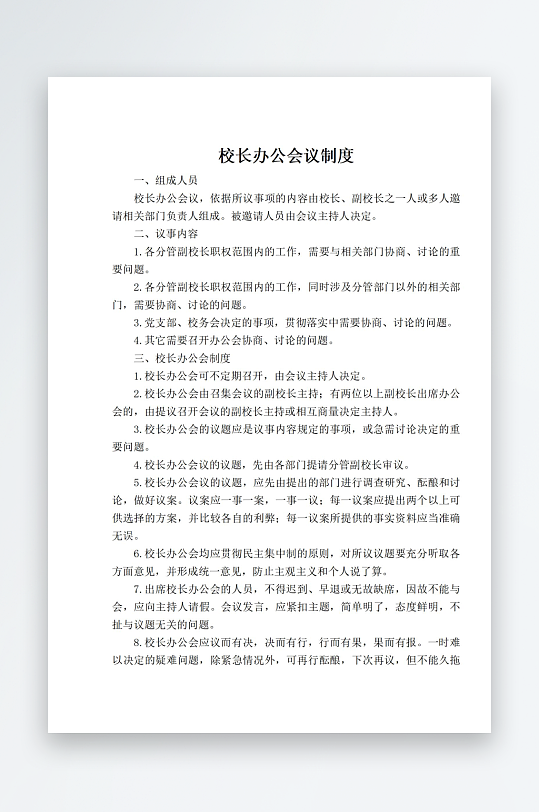 校长办公会议制度

一、组成人员

校长办公会议，依据所议事项的内容由校长、副校长之一人或多人邀请相关部门负责人组成。被邀请人员由会议主持人决定。

二、议事内容

1.各分管副校长职权范围内的工作，需要与相关部门协商、讨论的重要问题。

2.各分管副校长职权范围内的工作，同时涉及分管部门以外的相关部门，需要协商、讨论的问题。

3.党支部、校务会决定的事项，贯彻落实中需要协商、讨论的问题。

4.其它需要召开办公会协商、讨论的问题。

三、校长办公会制度

1.校长办公会可不定期召开，由会议主持人决定。

2.校长办公会由召集会议的副校长主持；有两位以上副校长出席办公会的，由提议召开会议的副校长主持或相互商量决定主持人。

3.校长办公会的议题应是议事内容规定的事项，或急需讨论决定的重要问题。

4.校长办公会议的议题，先由各部门提请分管副校长审议。

5.校长办公会议的议题，应先由提出的部门进行调查研究、酝酿和讨论，做好议案。议案应一事一案，一事一议；每一议案应提出两个以上可供选择的方案，并比较各自的利弊；每一议案所提供的事实资料应当准确无误。

6.校长办公会均应贯彻民主集中制的原则，对所议议题要充分听取各方面意见，并形成统一意见，防止主观主义和个人说了算。

7.出席校长办公会的人员，不得迟到、早退或无故缺席，因故不能与会，应向主持人请假。会议发言，应紧扣主题，简单明了，态度鲜明，不扯与议题无关的问题。

8.校长办公会应议而有决，决而有行，行而有果，果而有报。一时难以决定的疑难问题，除紧急情况外，可再行酝酿，下次再议，但不能久拖